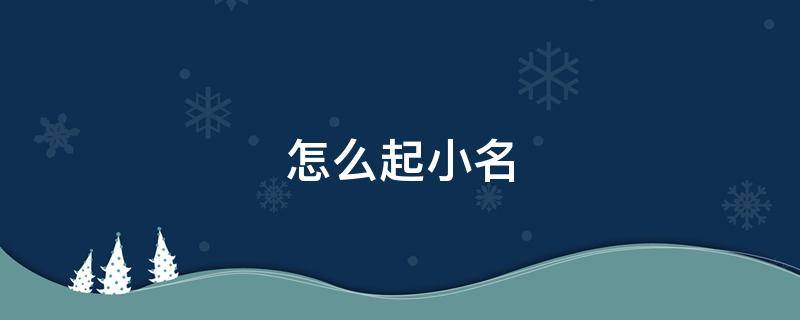 怎么起小名